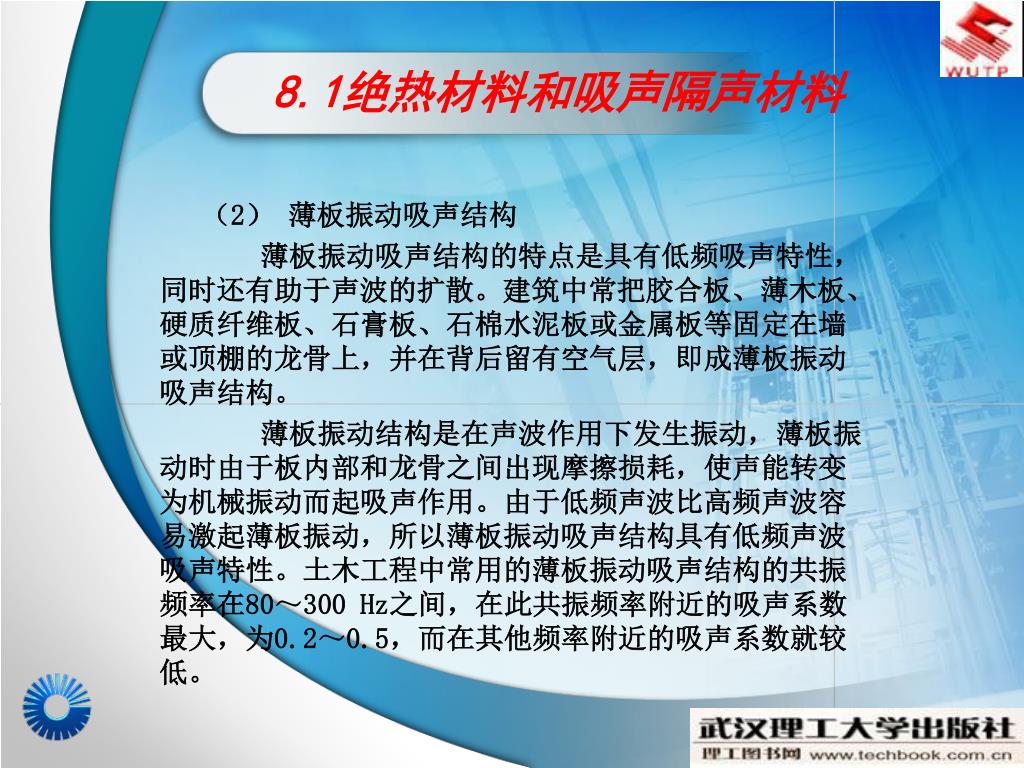 WUTP

8.1绝热材料和吸声隔声材料

（2） 薄板振动吸声结构

薄板振动吸声结构的特点是具有低频吸声特性，同时还有助于声波的扩散。建筑中常把胶合板、薄木板、硬质纤维板、石膏板、石棉水泥板或金属板等固定在墙或顶棚的龙骨上，并在背后留有空气层，即成薄板振动吸声结构。

薄板振动结构是在声波作用下发生振动，薄板振动时由于板内部和龙骨之间出现摩擦损耗，使声能转变为机械振动而起吸声作用。由于低频声波比高频声波容易激起薄板振动，所以薄板振动吸声结构具有低频声波吸声特性。土木工程中常用的薄板振动吸声结构的共振频率在80～300 Hz之间，在此共振频率附近的吸声系数最大，为0.2～0.5，而在其他频率附近的吸声系数就较低。

武汉理工大学出版社
理工图书网 www.techbook.com.cn